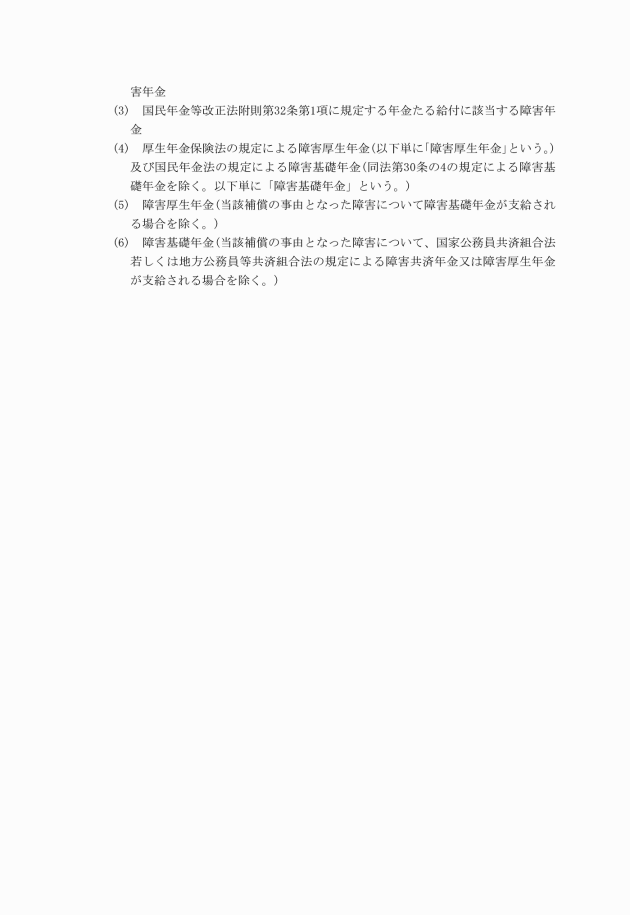 害年金

(3)　国民年金等改正法附則第32条第1項に規定する年金たる給付に該当する障害年金

(4)　厚生年金保険法の規定による障害厚生年金（以下単に「障害厚生年金」という。）及び国民年金法の規定による障害基礎年金（同法第30条の4の規定による障害基礎年金を除く。以下単に「障害基礎年金」という。）

(5)　障害厚生年金（当該補償の事由となった障害について障害基礎年金が支給される場合を除く。）

(6)　障害基礎年金（当該補償の事由となった障害について、国家公務員共済組合法若しくは地方公務員等共済組合法の規定による障害共済年金又は障害厚生年金が支給される場合を除く。）